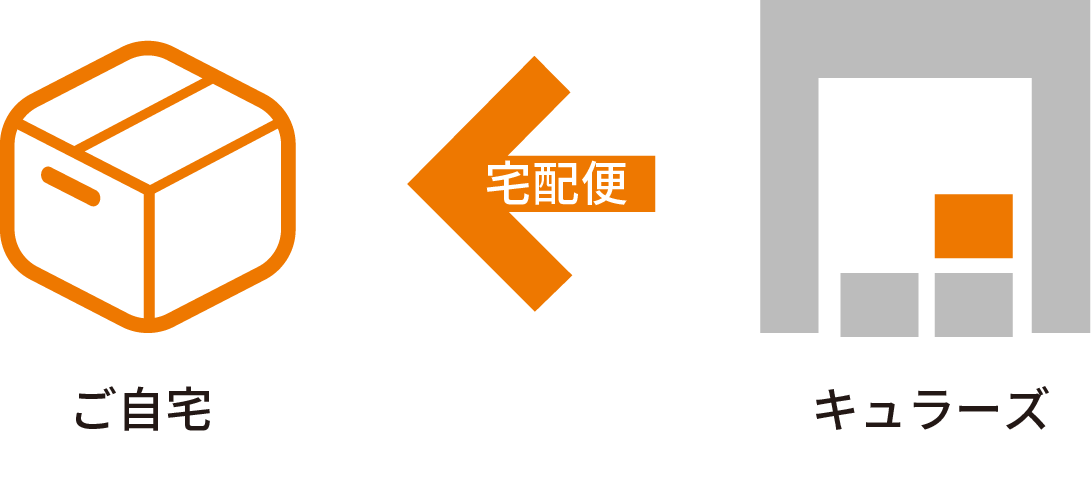 宅配便

ご自宅

キュラーズ